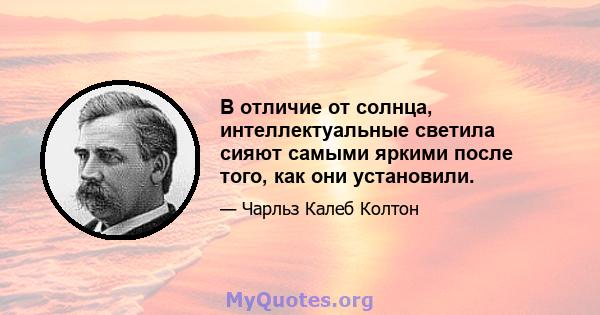 В отличие от солнца, интеллектуальные светила сияют самыми яркими после того, как они установили.

— Чарльз Калеб Колтон

MyQuotes.org